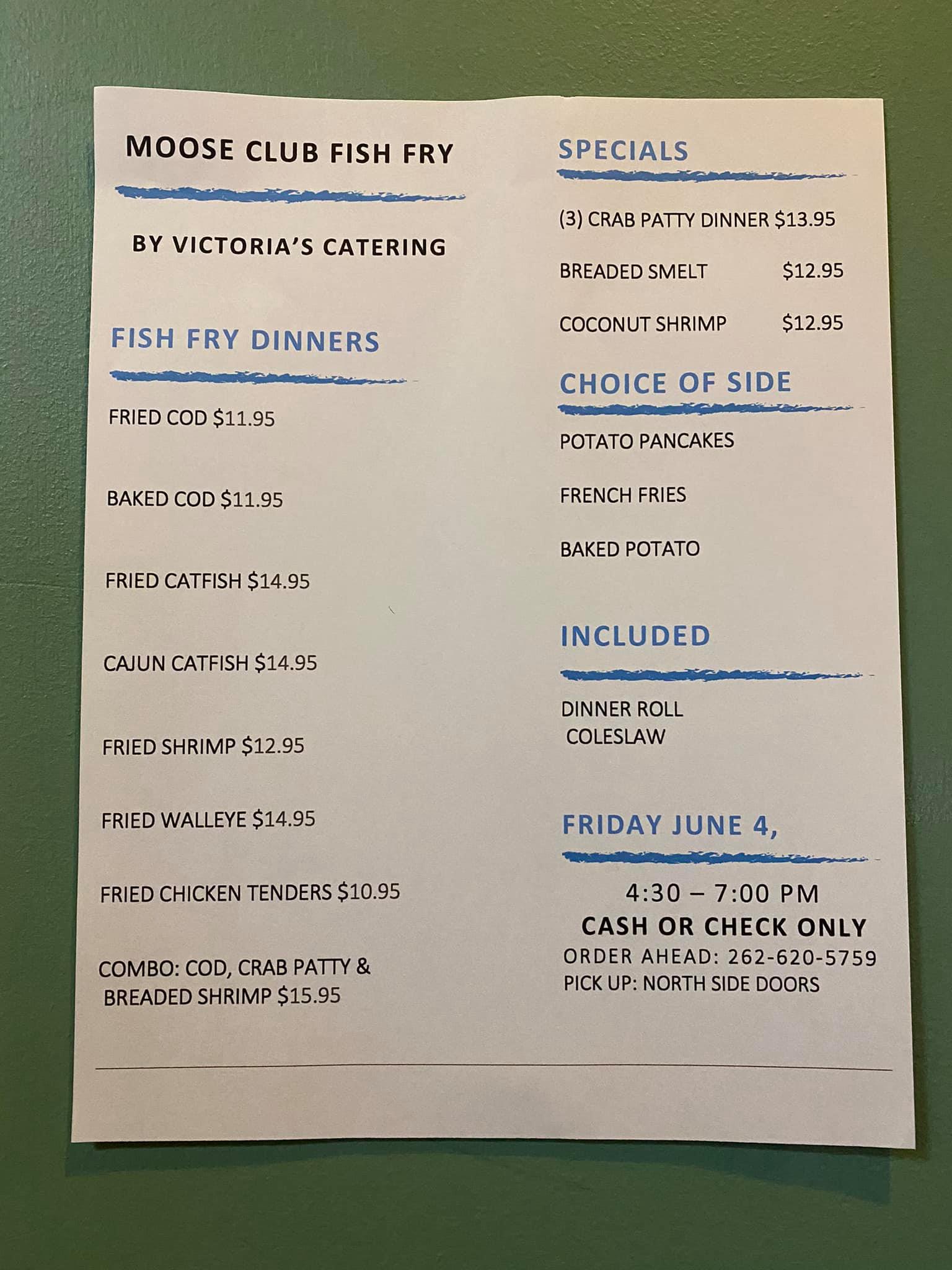 MOOSE CLUB FISH FRY

BY VICTORIA'S CATERING

FISH FRY DINNERS

FRIED COD $11.95

BAKED COD $11.95

FRIED CATFISH $14.95

CAJUN CATFISH $14.95

FRIED SHRIMP $12.95

FRIED WALLEYE $14.95

FRIED CHICKEN TENDERS $10.95

COMBO: COD, CRAB PATTY & BREADED SHRIMP $15.95

SPECIALS

(3) CRAB PATTY DINNER $13.95

BREADED SMELT $12.95

COCONUT SHRIMP $12.95

CHOICE OF SIDE

POTATO PANCAKES

FRENCH FRIES

BAKED POTATO

INCLUDED

DINNER ROLL
COLESLAW

FRIDAY JUNE 4,

4:30 – 7:00 PM
CASH OR CHECK ONLY
ORDER AHEAD: 262-620-5759
PICK UP: NORTH SIDE DOORS